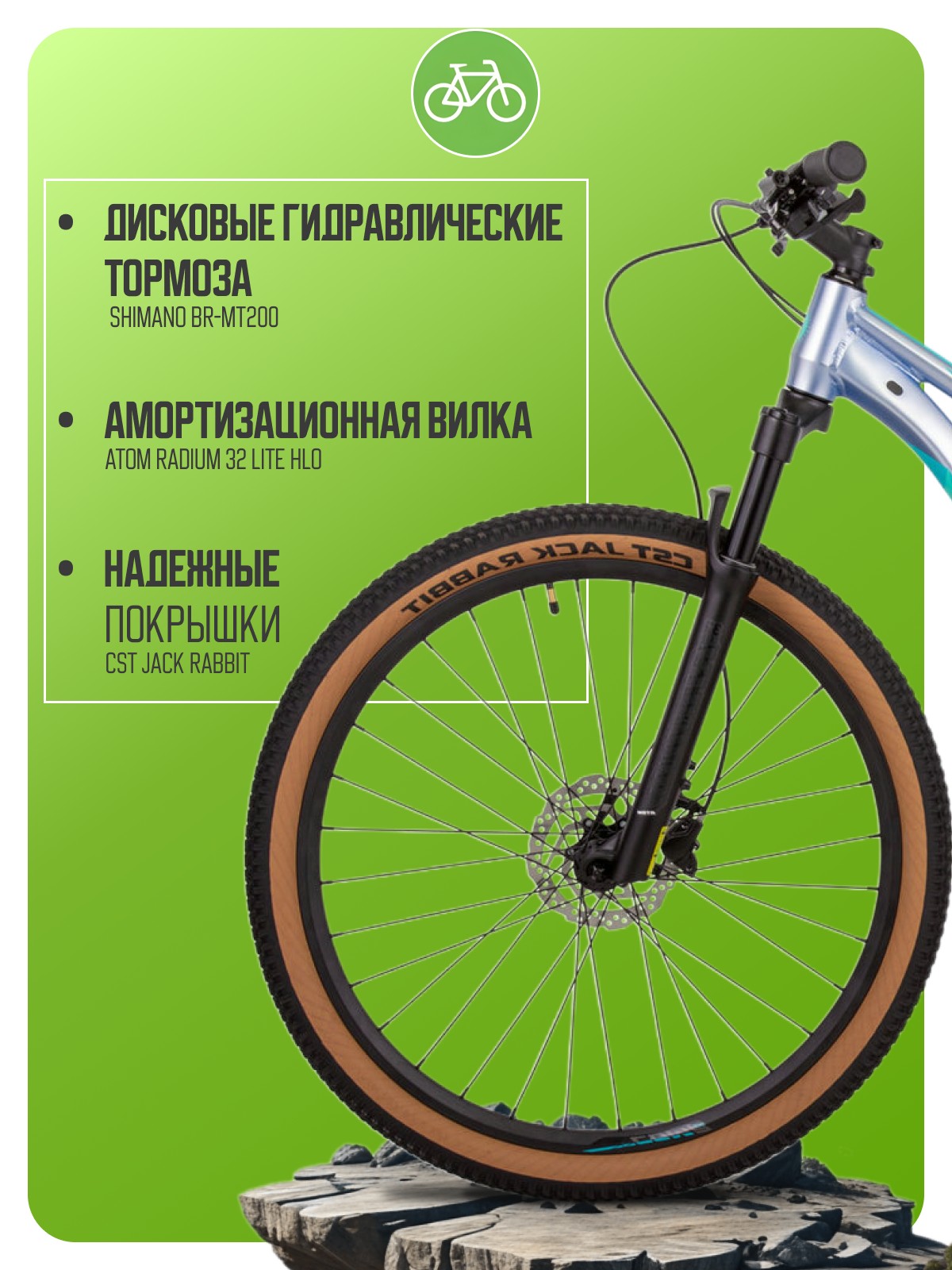 • ДИСКОВЫЕ ГИДРАВЛИЧЕСКИЕ ТОРМОЗА
SHIMANO BR-MT200

• АМОРТИЗАЦИОННАЯ ВИЛКА
ATOM RADIUM 32 LITE HLO

• НАДЕЖНЫЕ
ПОКРЫШКИ
CST JACK RABBIT

CST JACK RABBIT